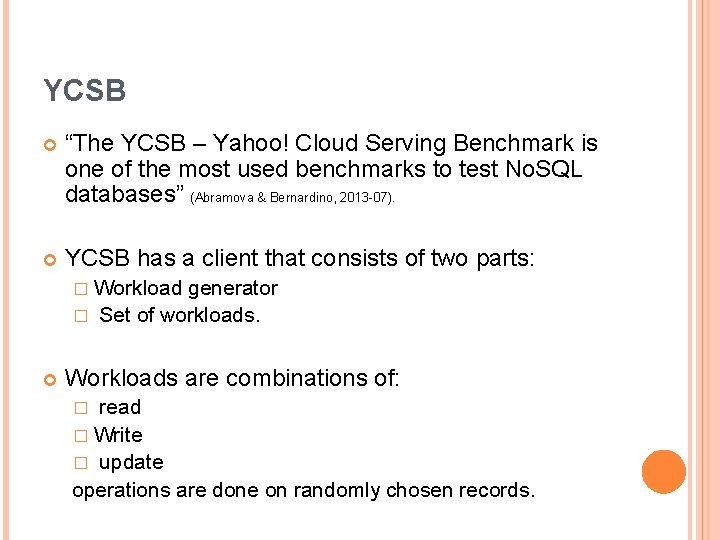 YCSB

“The YCSB – Yahoo! Cloud Serving Benchmark is one of the most used benchmarks to test NoSQL databases” (Abramova & Bernardino, 2013-07).

YCSB has a client that consists of two parts:
Workload generator
Set of workloads.

Workloads are combinations of:
read
Write
update
operations are done on randomly chosen records.